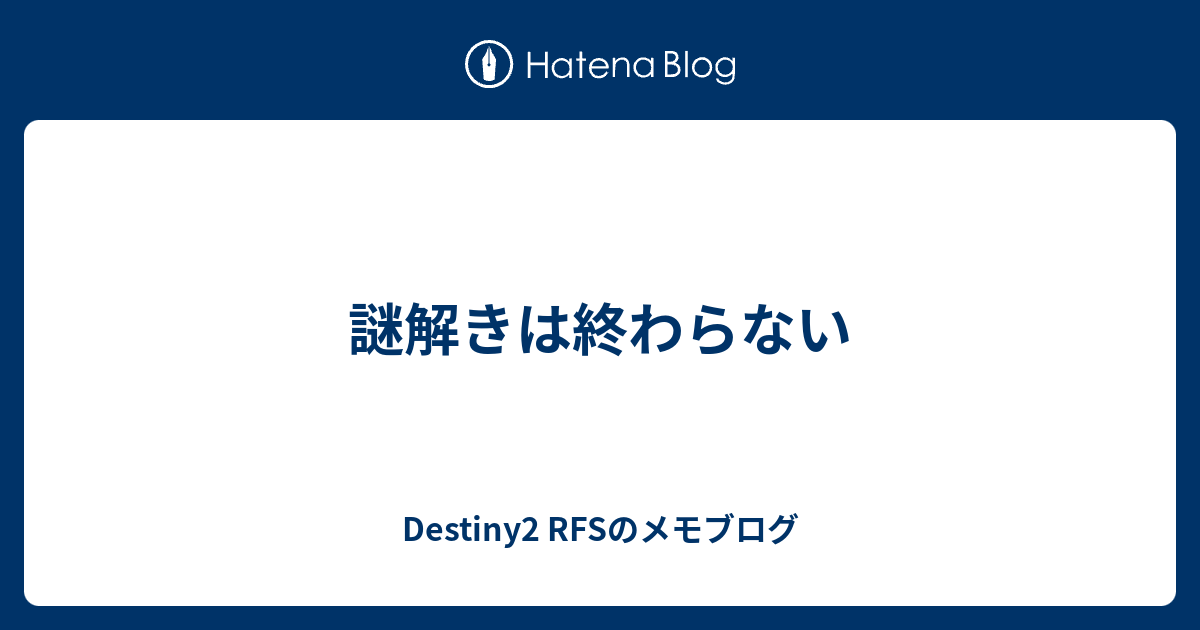 Hatena Blog

謎解きは終わらない

Destiny2 RFSのメモブログ